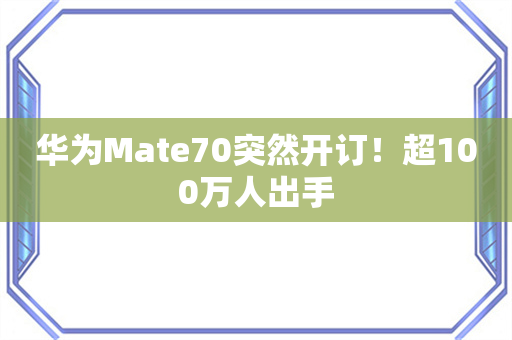 华为Mate70突然开订！超100万人出手